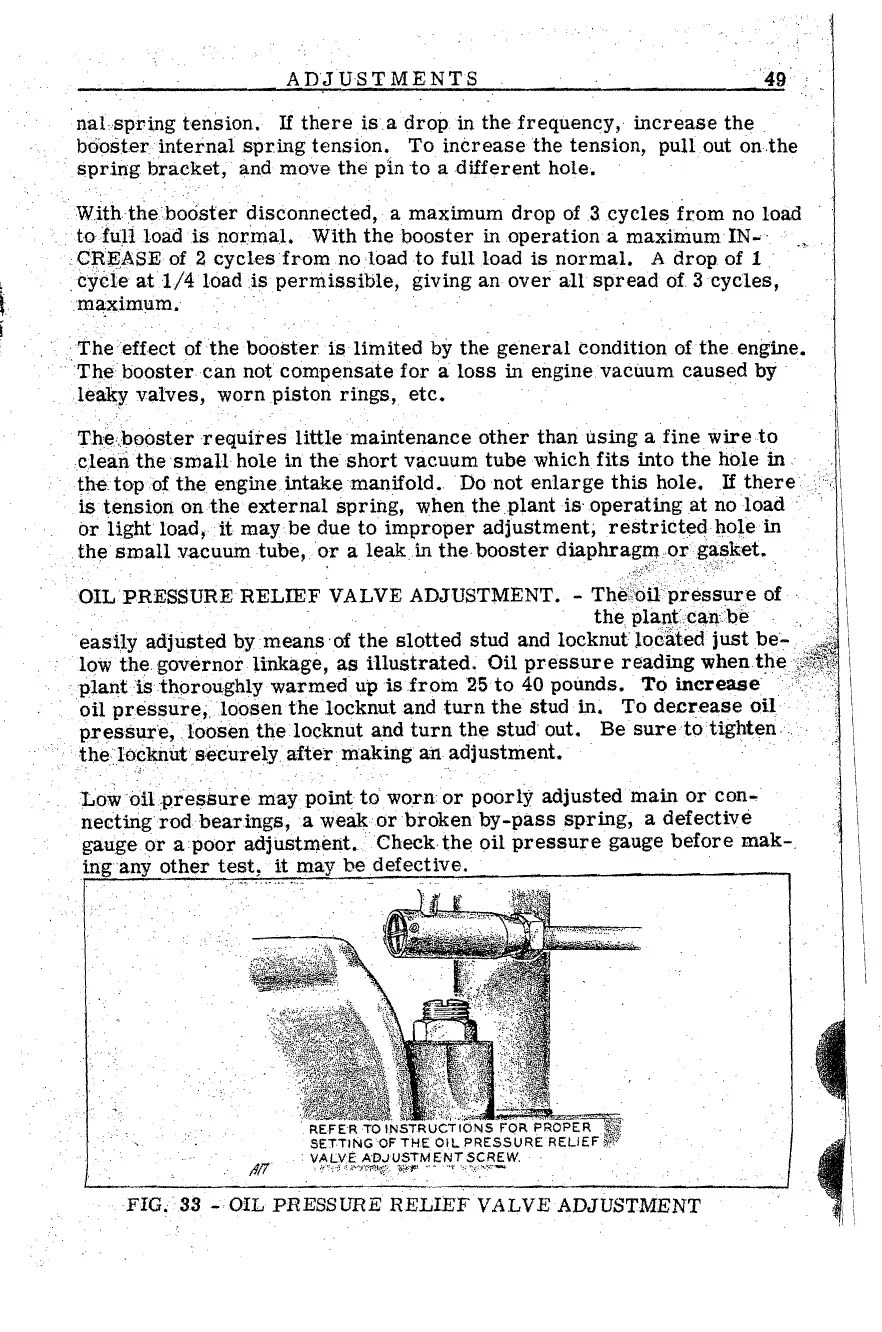 ADJUSTMENTS 49

nal spring tension. If there is a drop in the frequency, increase the booster internal spring tension. To increase the tension, pull out on the spring bracket, and move the pin to a different hole.

With the booster disconnected, a maximum drop of 3 cycles from no load to full load is normal. With the booster in operation a maximum INCREASE of 2 cycles from no load to full load is normal. A drop of 1 cycle at 1/4 load is permissible, giving an over all spread of 3 cycles, maximum.

The effect of the booster is limited by the general condition of the engine. The booster can not compensate for a loss in engine vacuum caused by leaky valves, worn piston rings, etc.

The booster requires little maintenance other than using a fine wire to clean the small hole in the short vacuum tube which fits into the hole in the top of the engine intake manifold. Do not enlarge this hole. If there is tension on the external spring, when the plant is operating at no load or light load, it may be due to improper adjustment, restricted hole in the small vacuum tube, or a leak in the booster diaphragm or gasket.

OIL PRESSURE RELIEF VALVE ADJUSTMENT. - The oil pressure of the plant can be easily adjusted by means of the slotted stud and locknut located just below the governor linkage, as illustrated. Oil pressure reading when the plant is thoroughly warmed up is from 25 to 40 pounds. To increase oil pressure, loosen the locknut and turn the stud in. To decrease oil pressure, loosen the locknut and turn the stud out. Be sure to tighten the locknut securely after making an adjustment.

Low oil pressure may point to worn or poorly adjusted main or connecting rod bearings, a weak or broken by-pass spring, a defective gauge or a poor adjustment. Check the oil pressure gauge before making any other test, it may be defective.

REFER TO INSTRUCTIONS FOR PROPER SETTING OF THE OIL PRESSURE RELIEF VALVE ADJUSTMENT SCREW.

A17

FIG. 33 - OIL PRESSURE RELIEF VALVE ADJUSTMENT